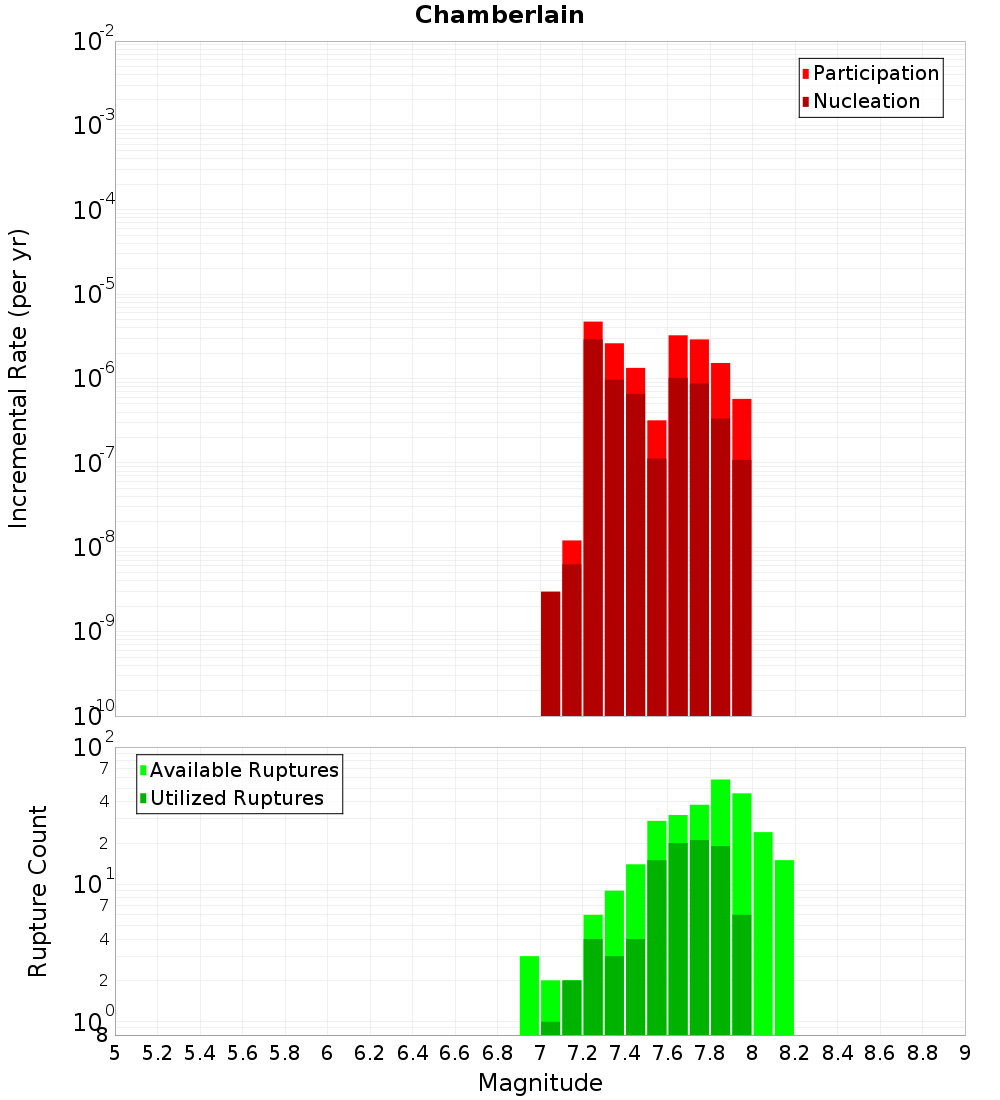 Chamberlain

Participation
Nucleation

Incremental Rate (per yr)

$10^{-2}$
$10^{-3}$
$10^{-4}$
$10^{-5}$
$10^{-6}$
$10^{-7}$
$10^{-8}$
$10^{-9}$
$10^{-10}$

Available Ruptures
Utilized Ruptures

Rupture Count

$10^{2}$
7
4
2
$10^{1}$
7
4
2
$10^{0}$
8

5 5.2 5.4 5.6 5.8 6 6.2 6.4 6.6 6.8 7 7.2 7.4 7.6 7.8 8 8.2 8.4 8.6 8.8 9

Magnitude